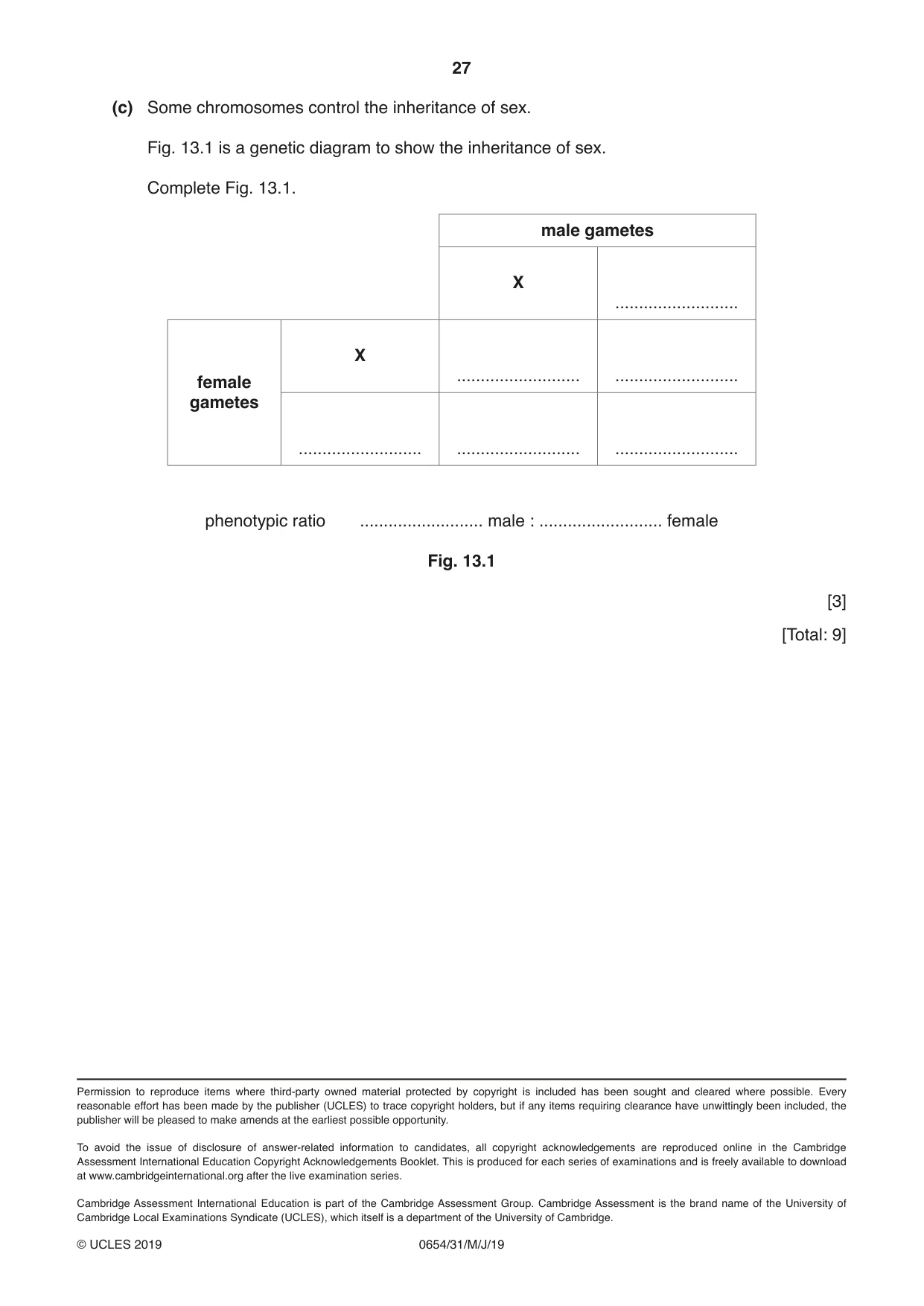 27

(c) Some chromosomes control the inheritance of sex.

Fig. 13.1 is a genetic diagram to show the inheritance of sex.

Complete Fig. 13.1.

|  |  | male gametes |  |
|---|---|---|---|
|  |  | X | ____ |
| female gametes | X | ____ | ____ |
|  | ____ | ____ | ____ |

phenotypic ratio ____ male : ____ female

Fig. 13.1

[3]

[Total: 9]

Permission to reproduce items where third-party owned material protected by copyright is included has been sought and cleared where possible. Every reasonable effort has been made by the publisher (UCLES) to trace copyright holders, but if any items requiring clearance have unwittingly been included, the publisher will be pleased to make amends at the earliest possible opportunity.

To avoid the issue of disclosure of answer-related information to candidates, all copyright acknowledgements are reproduced online in the Cambridge Assessment International Education Copyright Acknowledgements Booklet. This is produced for each series of examinations and is freely available to download at www.cambridgeinternational.org after the live examination series.

Cambridge Assessment International Education is part of the Cambridge Assessment Group. Cambridge Assessment is the brand name of the University of Cambridge Local Examinations Syndicate (UCLES), which itself is a department of the University of Cambridge.

© UCLES 2019 0654/31/M/J/19